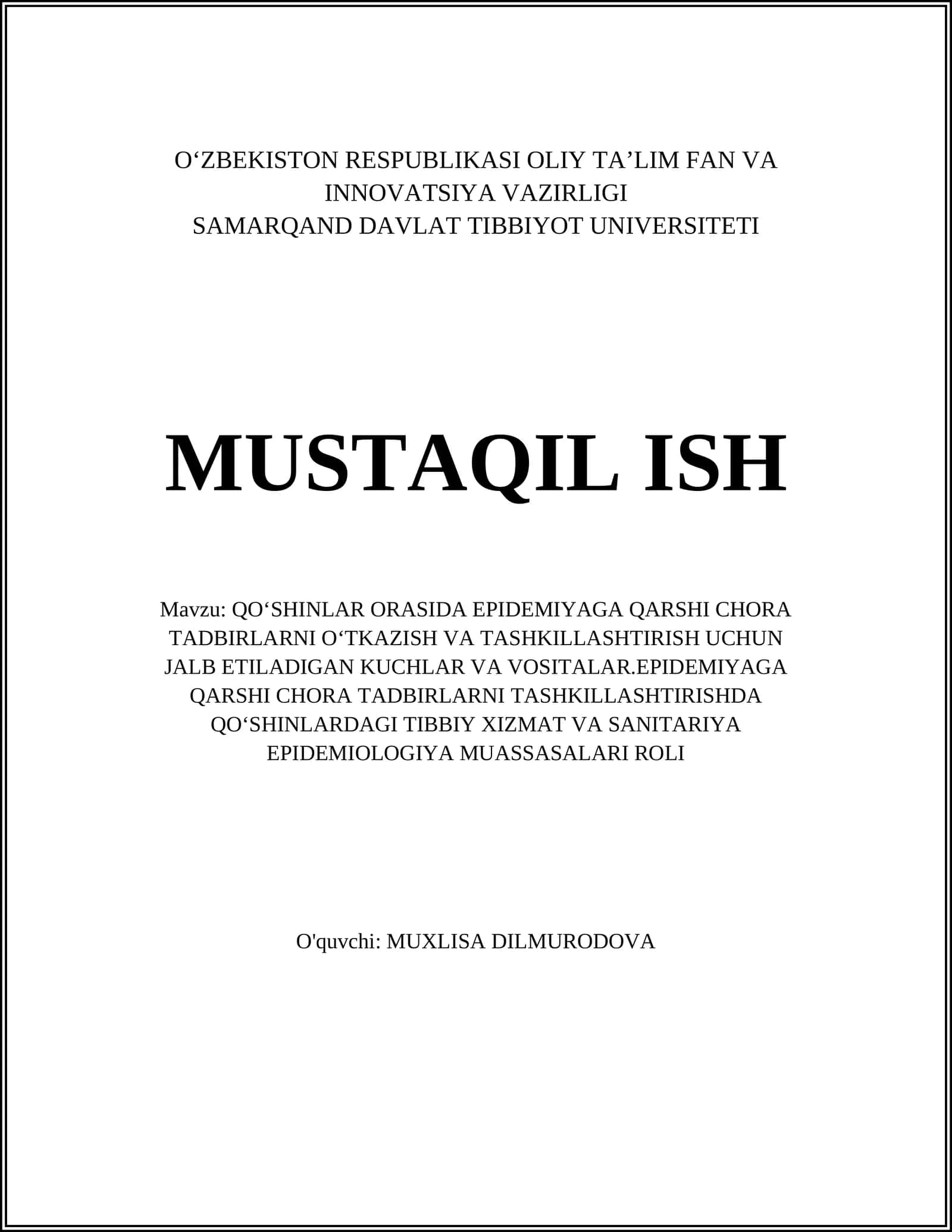 O‘ZBEKISTON RESPUBLIKASI OLIY TA’LIM FAN VA INNOVATSIYA VAZIRLIGI
SAMARQAND DAVLAT TIBBIYOT UNIVERSITETI

MUSTAQIL ISH

Mavzu: QO‘SHINLAR ORASIDA EPIDEMIYAGA QARSHI CHORA TADBIRLARNI O‘TKAZISH VA TASHKILLASHTIRISH UCHUN JALB ETILADIGAN KUCHLAR VA VOSITALAR.EPIDEMIYAGA QARSHI CHORA TADBIRLARNI TASHKILLASHTIRISHDA QO‘SHINLARDAGI TIBBIY XIZMAT VA SANITARIYA EPIDEMIOLOGIYA MUASSASALARI ROLI

O'quvchi: MUXLISA DILMURODOVA